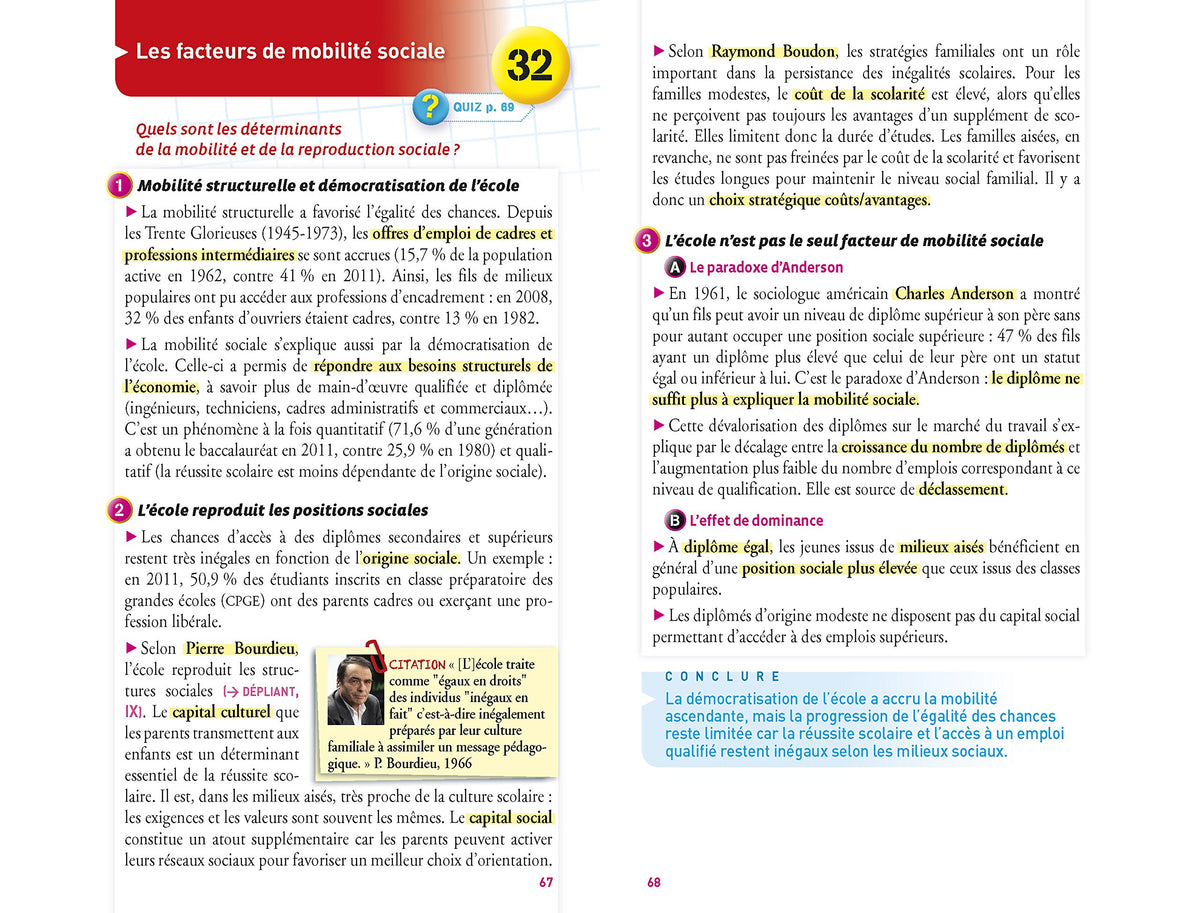 Les facteurs de mobilité sociale

32

? QUIZ p. 69

Quels sont les déterminants de la mobilité et de la reproduction sociale ?

1 Mobilité structurelle et démocratisation de l'école

▶ La mobilité structurelle a favorisé l'égalité des chances. Depuis les Trente Glorieuses (1945-1973), les offres d'emploi de cadres et professions intermédiaires se sont accrues (15,7 % de la population active en 1962, contre 41 % en 2011). Ainsi, les fils de milieux populaires ont pu accéder aux professions d'encadrement : en 2008, 32 % des enfants d'ouvriers étaient cadres, contre 13 % en 1982.

▶ La mobilité sociale s'explique aussi par la démocratisation de l'école. Celle-ci a permis de répondre aux besoins structurels de l'économie, à savoir plus de main-d'œuvre qualifiée et diplômée (ingénieurs, techniciens, cadres administratifs et commerciaux…). C'est un phénomène à la fois quantitatif (71,6 % d'une génération a obtenu le baccalauréat en 2011, contre 25,9 % en 1980) et qualitatif (la réussite scolaire est moins dépendante de l'origine sociale).

2 L'école reproduit les positions sociales

▶ Les chances d'accès à des diplômes secondaires et supérieurs restent très inégales en fonction de l'origine sociale. Un exemple : en 2011, 50,9 % des étudiants inscrits en classe préparatoire des grandes écoles (CPGE) ont des parents cadres ou exerçant une profession libérale.

▶ Selon Pierre Bourdieu, l'école reproduit les structures sociales (→ DÉPLIANT, IX). Le capital culturel que les parents transmettent aux enfants est un déterminant essentiel de la réussite scolaire. Il est, dans les milieux aisés, très proche de la culture scolaire : les exigences et les valeurs sont souvent les mêmes. Le capital social constitue un atout supplémentaire car les parents peuvent activer leurs réseaux sociaux pour favoriser un meilleur choix d'orientation.

CITATION « [L']école traite comme "égaux en droits" des individus "inégaux en fait" c'est-à-dire inégalement préparés par leur culture familiale à assimiler un message pédagogique. » P. Bourdieu, 1966

67

▶ Selon Raymond Boudon, les stratégies familiales ont un rôle important dans la persistance des inégalités scolaires. Pour les familles modestes, le coût de la scolarité est élevé, alors qu'elles ne perçoivent pas toujours les avantages d'un supplément de scolarité. Elles limitent donc la durée d'études. Les familles aisées, en revanche, ne sont pas freinées par le coût de la scolarité et favorisent les études longues pour maintenir le niveau social familial. Il y a donc un choix stratégique coûts/avantages.

3 L'école n'est pas le seul facteur de mobilité sociale

A Le paradoxe d'Anderson

▶ En 1961, le sociologue américain Charles Anderson a montré qu'un fils peut avoir un niveau de diplôme supérieur à son père sans pour autant occuper une position sociale supérieure : 47 % des fils ayant un diplôme plus élevé que celui de leur père ont un statut égal ou inférieur à lui. C'est le paradoxe d'Anderson : le diplôme ne suffit plus à expliquer la mobilité sociale.

▶ Cette dévalorisation des diplômes sur le marché du travail s'explique par le décalage entre la croissance du nombre de diplômés et l'augmentation plus faible du nombre d'emplois correspondant à ce niveau de qualification. Elle est source de déclassement.

B L'effet de dominance

▶ À diplôme égal, les jeunes issus de milieux aisés bénéficient en général d'une position sociale plus élevée que ceux issus des classes populaires.

▶ Les diplômés d'origine modeste ne disposent pas du capital social permettant d'accéder à des emplois supérieurs.

CONCLURE

La démocratisation de l'école a accru la mobilité ascendante, mais la progression de l'égalité des chances reste limitée car la réussite scolaire et l'accès à un emploi qualifié restent inégaux selon les milieux sociaux.

68